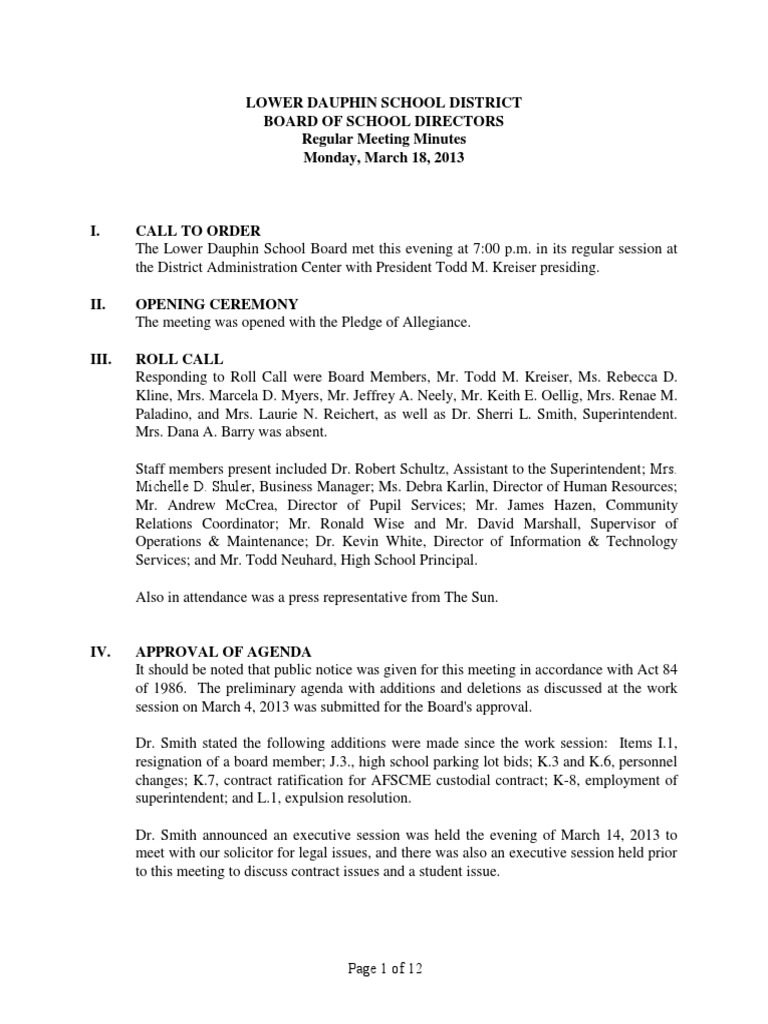 LOWER DAUPHIN SCHOOL DISTRICT
BOARD OF SCHOOL DIRECTORS
Regular Meeting Minutes
Monday, March 18, 2013

I. CALL TO ORDER
The Lower Dauphin School Board met this evening at 7:00 p.m. in its regular session at the District Administration Center with President Todd M. Kreiser presiding.

II. OPENING CEREMONY
The meeting was opened with the Pledge of Allegiance.

III. ROLL CALL
Responding to Roll Call were Board Members, Mr. Todd M. Kreiser, Ms. Rebecca D. Kline, Mrs. Marcela D. Myers, Mr. Jeffrey A. Neely, Mr. Keith E. Oellig, Mrs. Renae M. Paladino, and Mrs. Laurie N. Reichert, as well as Dr. Sherri L. Smith, Superintendent. Mrs. Dana A. Barry was absent.

Staff members present included Dr. Robert Schultz, Assistant to the Superintendent; Mrs. Michelle D. Shuler, Business Manager; Ms. Debra Karlin, Director of Human Resources; Mr. Andrew McCrea, Director of Pupil Services; Mr. James Hazen, Community Relations Coordinator; Mr. Ronald Wise and Mr. David Marshall, Supervisor of Operations & Maintenance; Dr. Kevin White, Director of Information & Technology Services; and Mr. Todd Neuhard, High School Principal.

Also in attendance was a press representative from The Sun.

IV. APPROVAL OF AGENDA
It should be noted that public notice was given for this meeting in accordance with Act 84 of 1986. The preliminary agenda with additions and deletions as discussed at the work session on March 4, 2013 was submitted for the Board's approval.

Dr. Smith stated the following additions were made since the work session: Items I.1, resignation of a board member; J.3., high school parking lot bids; K.3 and K.6, personnel changes; K.7, contract ratification for AFSCME custodial contract; K-8, employment of superintendent; and L.1, expulsion resolution.

Dr. Smith announced an executive session was held the evening of March 14, 2013 to meet with our solicitor for legal issues, and there was also an executive session held prior to this meeting to discuss contract issues and a student issue.

Page 1 of 12